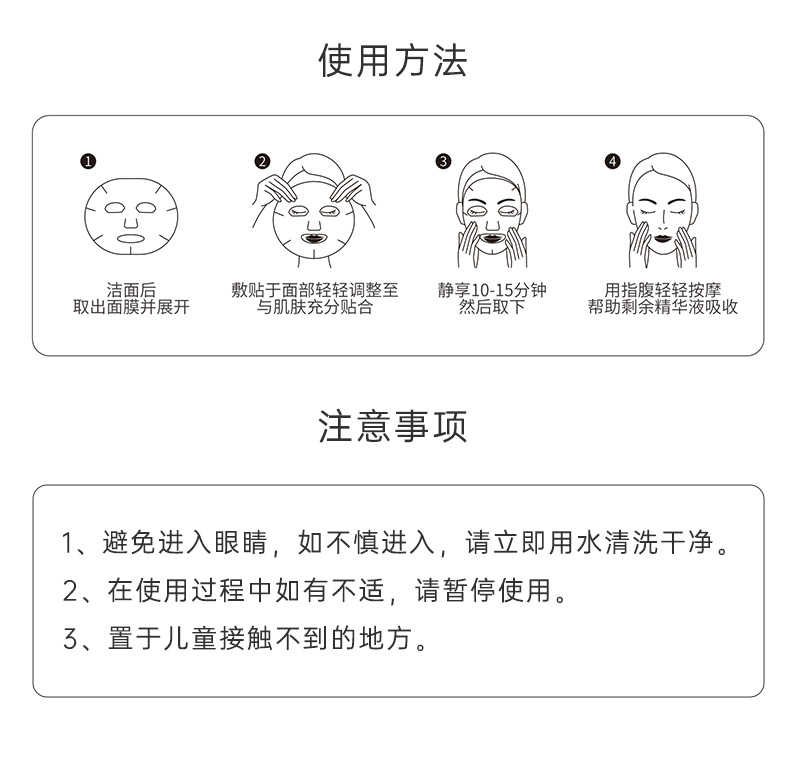 使用方法

❶
洁面后
取出面膜并展开

❷
敷贴于面部轻轻调整至
与肌肤充分贴合

❸
静享10-15分钟
然后取下

❹
用指腹轻轻按摩
帮助剩余精华液吸收

注意事项

1、避免进入眼睛，如不慎进入，请立即用水清洗干净。
2、在使用过程中如有不适，请暂停使用。
3、置于儿童接触不到的地方。